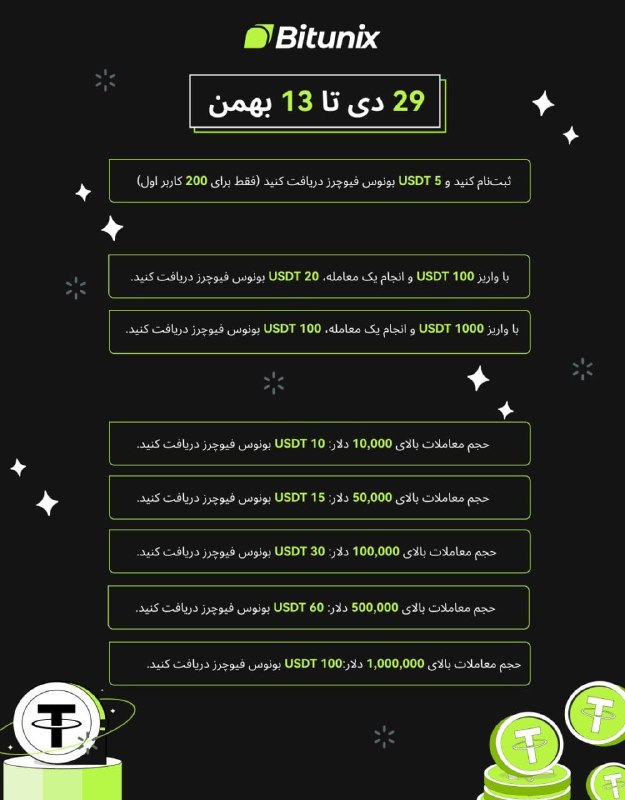 Bitunix

29 دی تا 13 بهمن

ثبت‌نام کنید و 5 USDT بونوس فیوچرز دریافت کنید (فقط برای 200 کاربر اول)

با واریز 100 USDT و انجام یک معامله، 20 USDT بونوس فیوچرز دریافت کنید.

با واریز 1000 USDT و انجام یک معامله، 100 USDT بونوس فیوچرز دریافت کنید.

حجم معاملات بالای 10,000 دلار: 10 USDT بونوس فیوچرز دریافت کنید.

حجم معاملات بالای 50,000 دلار: 15 USDT بونوس فیوچرز دریافت کنید.

حجم معاملات بالای 100,000 دلار: 30 USDT بونوس فیوچرز دریافت کنید.

حجم معاملات بالای 500,000 دلار: 60 USDT بونوس فیوچرز دریافت کنید.

حجم معاملات بالای 1,000,000 دلار:100 USDT بونوس فیوچرز دریافت کنید.